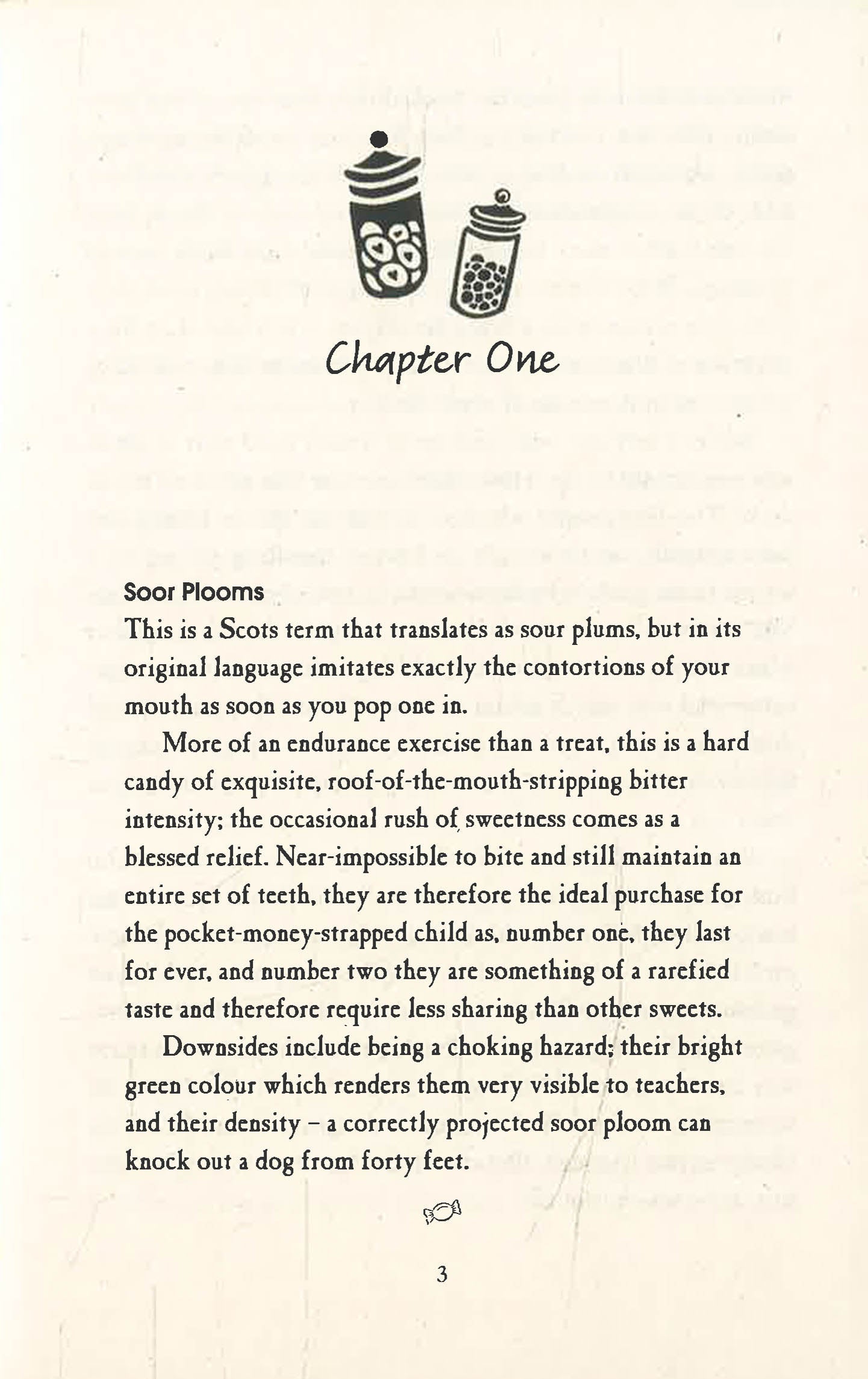 Chapter One

Soor Plooms
This is a Scots term that translates as sour plums, but in its original language imitates exactly the contortions of your mouth as soon as you pop one in.

More of an endurance exercise than a treat, this is a hard candy of exquisite, roof-of-the-mouth-stripping bitter intensity; the occasional rush of sweetness comes as a blessed relief. Near-impossible to bite and still maintain an entire set of teeth, they are therefore the ideal purchase for the pocket-money-strapped child as, number one, they last for ever, and number two they are something of a rarefied taste and therefore require less sharing than other sweets.

Downsides include being a choking hazard; their bright green colour which renders them very visible to teachers, and their density – a correctly projected soor ploom can knock out a dog from forty feet.

3